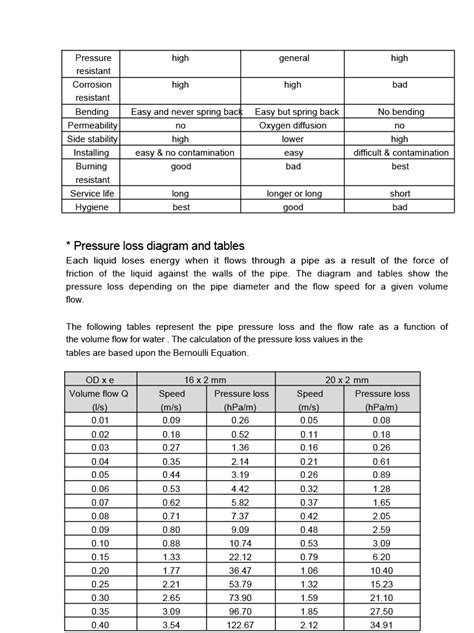 | Pressure resistant | high | general | high |
|---|---|---|---|
| Corrosion resistant | high | high | bad |
| Bending | Easy and never spring back | Easy but spring back | No bending |
| Permeability | no | Oxygen diffusion | no |
| Side stability | high | lower | high |
| Installing | easy & no contamination | easy | difficult & contamination |
| Burning resistant | good | bad | best |
| Service life | long | longer or long | short |
| Hygiene | best | good | bad |

* Pressure loss diagram and tables

Each liquid loses energy when it flows through a pipe as a result of the force of friction of the liquid against the walls of the pipe. The diagram and tables show the pressure loss depending on the pipe diameter and the flow speed for a given volume flow.

The following tables represent the pipe pressure loss and the flow rate as a function of the volume flow for water . The calculation of the pressure loss values in the tables are based upon the Bernoulli Equation.

| OD x e | 16 x 2 mm | | 20 x 2 mm | |
|---|---|---|---|---|
| Volume flow Q (l/s) | Speed (m/s) | Pressure loss (hPa/m) | Speed (m/s) | Pressure loss (hPa/m) |
| 0.01 | 0.09 | 0.26 | 0.05 | 0.08 |
| 0.02 | 0.18 | 0.52 | 0.11 | 0.18 |
| 0.03 | 0.27 | 1.36 | 0.16 | 0.26 |
| 0.04 | 0.35 | 2.14 | 0.21 | 0.61 |
| 0.05 | 0.44 | 3.19 | 0.26 | 0.89 |
| 0.06 | 0.53 | 4.42 | 0.32 | 1.28 |
| 0.07 | 0.62 | 5.82 | 0.37 | 1.65 |
| 0.08 | 0.71 | 7.37 | 0.42 | 2.05 |
| 0.09 | 0.80 | 9.09 | 0.48 | 2.59 |
| 0.10 | 0.88 | 10.74 | 0.53 | 3.09 |
| 0.15 | 1.33 | 22.12 | 0.79 | 6.20 |
| 0.20 | 1.77 | 36.47 | 1.06 | 10.40 |
| 0.25 | 2.21 | 53.79 | 1.32 | 15.23 |
| 0.30 | 2.65 | 73.90 | 1.59 | 21.10 |
| 0.35 | 3.09 | 96.70 | 1.85 | 27.50 |
| 0.40 | 3.54 | 122.67 | 2.12 | 34.91 |